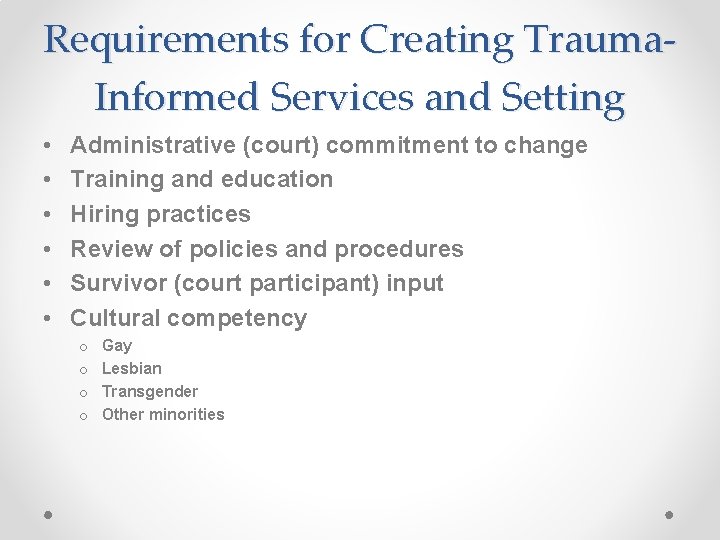 Requirements for Creating Trauma-Informed Services and Setting

• Administrative (court) commitment to change
• Training and education
• Hiring practices
• Review of policies and procedures
• Survivor (court participant) input
• Cultural competency
  o Gay
  o Lesbian
  o Transgender
  o Other minorities